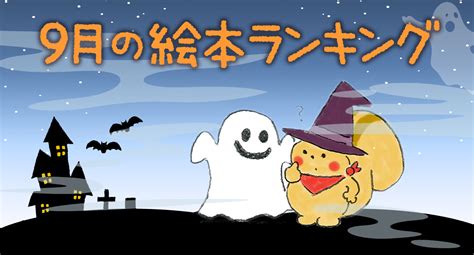 9月の絵本ランキング

?